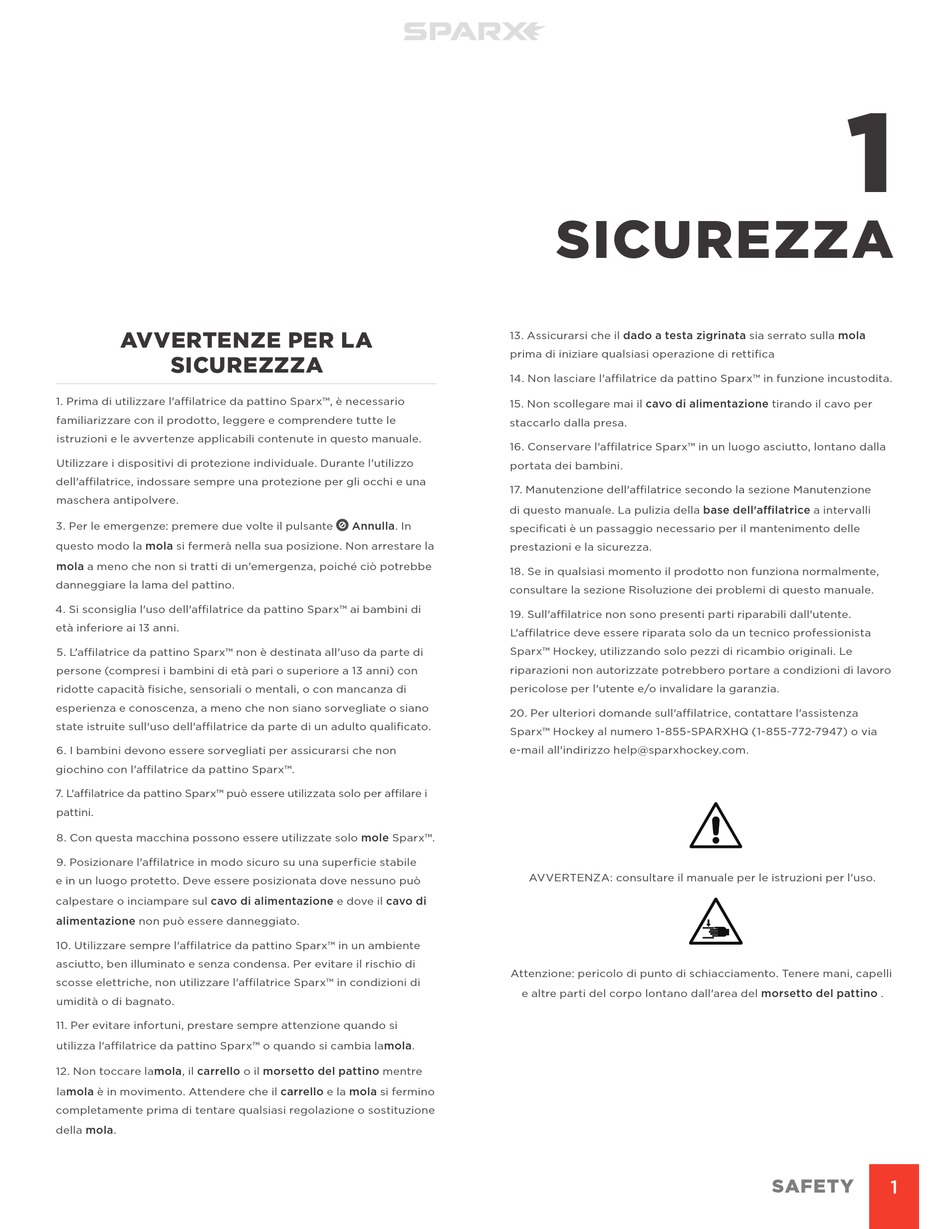 SPARX

1

SICUREZZA

AVVERTENZE PER LA SICUREZZZA

1. Prima di utilizzare l'affilatrice da pattino Sparx™, è necessario familiarizzare con il prodotto, leggere e comprendere tutte le istruzioni e le avvertenze applicabili contenute in questo manuale.

Utilizzare i dispositivi di protezione individuale. Durante l'utilizzo dell'affilatrice, indossare sempre una protezione per gli occhi e una maschera antipolvere.

3. Per le emergenze: premere due volte il pulsante Annulla. In questo modo la mola si fermerà nella sua posizione. Non arrestare la mola a meno che non si tratti di un'emergenza, poiché ciò potrebbe danneggiare la lama del pattino.

4. Si sconsiglia l'uso dell'affilatrice da pattino Sparx™ ai bambini di età inferiore ai 13 anni.

5. L'affilatrice da pattino Sparx™ non è destinata all'uso da parte di persone (compresi i bambini di età pari o superiore a 13 anni) con ridotte capacità fisiche, sensoriali o mentali, o con mancanza di esperienza e conoscenza, a meno che non siano sorvegliate o siano state istruite sull'uso dell'affilatrice da parte di un adulto qualificato.

6. I bambini devono essere sorvegliati per assicurarsi che non giochino con l'affilatrice da pattino Sparx™.

7. L'affilatrice da pattino Sparx™ può essere utilizzata solo per affilare i pattini.

8. Con questa macchina possono essere utilizzate solo mole Sparx™.

9. Posizionare l'affilatrice in modo sicuro su una superficie stabile e in un luogo protetto. Deve essere posizionata dove nessuno può calpestare o inciampare sul cavo di alimentazione e dove il cavo di alimentazione non può essere danneggiato.

10. Utilizzare sempre l'affilatrice da pattino Sparx™ in un ambiente asciutto, ben illuminato e senza condensa. Per evitare il rischio di scosse elettriche, non utilizzare l'affilatrice Sparx™ in condizioni di umidità o di bagnato.

11. Per evitare infortuni, prestare sempre attenzione quando si utilizza l'affilatrice da pattino Sparx™ o quando si cambia lamola.

12. Non toccare lamola, il carrello o il morsetto del pattino mentre lamola è in movimento. Attendere che il carrello e la mola si fermino completamente prima di tentare qualsiasi regolazione o sostituzione della mola.

13. Assicurarsi che il dado a testa zigrinata sia serrato sulla mola prima di iniziare qualsiasi operazione di rettifica

14. Non lasciare l'affilatrice da pattino Sparx™ in funzione incustodita.

15. Non scollegare mai il cavo di alimentazione tirando il cavo per staccarlo dalla presa.

16. Conservare l'affilatrice Sparx™ in un luogo asciutto, lontano dalla portata dei bambini.

17. Manutenzione dell'affilatrice secondo la sezione Manutenzione di questo manuale. La pulizia della base dell'affilatrice a intervalli specificati è un passaggio necessario per il mantenimento delle prestazioni e la sicurezza.

18. Se in qualsiasi momento il prodotto non funziona normalmente, consultare la sezione Risoluzione dei problemi di questo manuale.

19. Sull'affilatrice non sono presenti parti riparabili dall'utente. L'affilatrice deve essere riparata solo da un tecnico professionista Sparx™ Hockey, utilizzando solo pezzi di ricambio originali. Le riparazioni non autorizzate potrebbero portare a condizioni di lavoro pericolose per l'utente e/o invalidare la garanzia.

20. Per ulteriori domande sull'affilatrice, contattare l'assistenza Sparx™ Hockey al numero 1-855-SPARXHQ (1-855-772-7947) o via e-mail all'indirizzo help@sparxhockey.com.

AVVERTENZA: consultare il manuale per le istruzioni per l'uso.

Attenzione: pericolo di punto di schiacciamento. Tenere mani, capelli e altre parti del corpo lontano dall'area del morsetto del pattino .

SAFETY 1